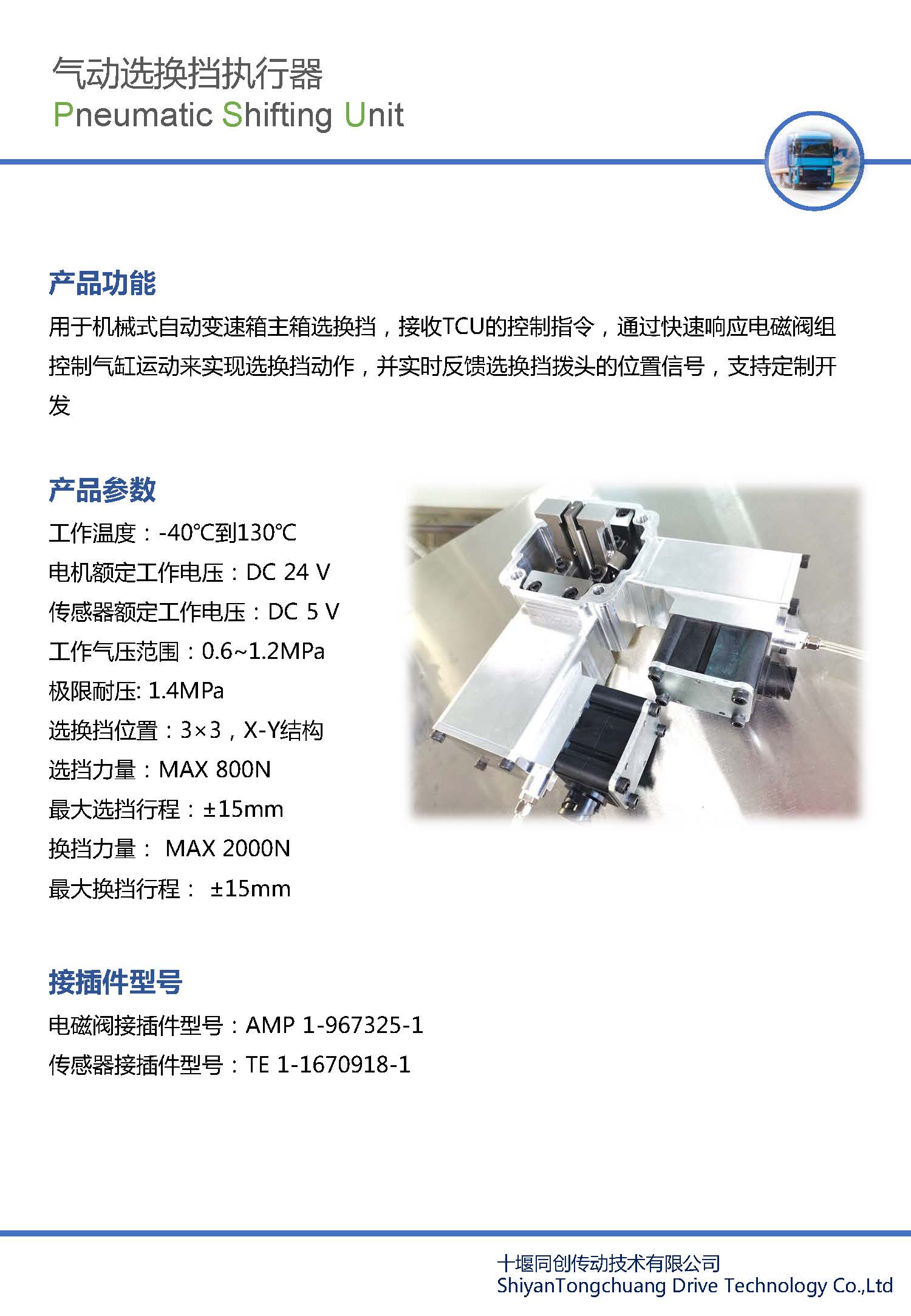 气动选换挡执行器
Pneumatic Shifting Unit

产品功能

用于机械式自动变速箱主箱选换挡，接收TCU的控制指令，通过快速响应电磁阀组控制气缸运动来实现选换挡动作，并实时反馈选换挡拨头的位置信号，支持定制开发

产品参数

工作温度：-40°C到130°C
电机额定工作电压：DC 24 V
传感器额定工作电压：DC 5 V
工作气压范围：0.6~1.2MPa
极限耐压: 1.4MPa
选换挡位置：3×3，X-Y结构
选挡力量：MAX 800N
最大选挡行程：±15mm
换挡力量： MAX 2000N
最大换挡行程： ±15mm

接插件型号

电磁阀接插件型号：AMP 1-967325-1
传感器接插件型号：TE 1-1670918-1

十堰同创传动技术有限公司
ShiyanTongchuang Drive Technology Co.,Ltd